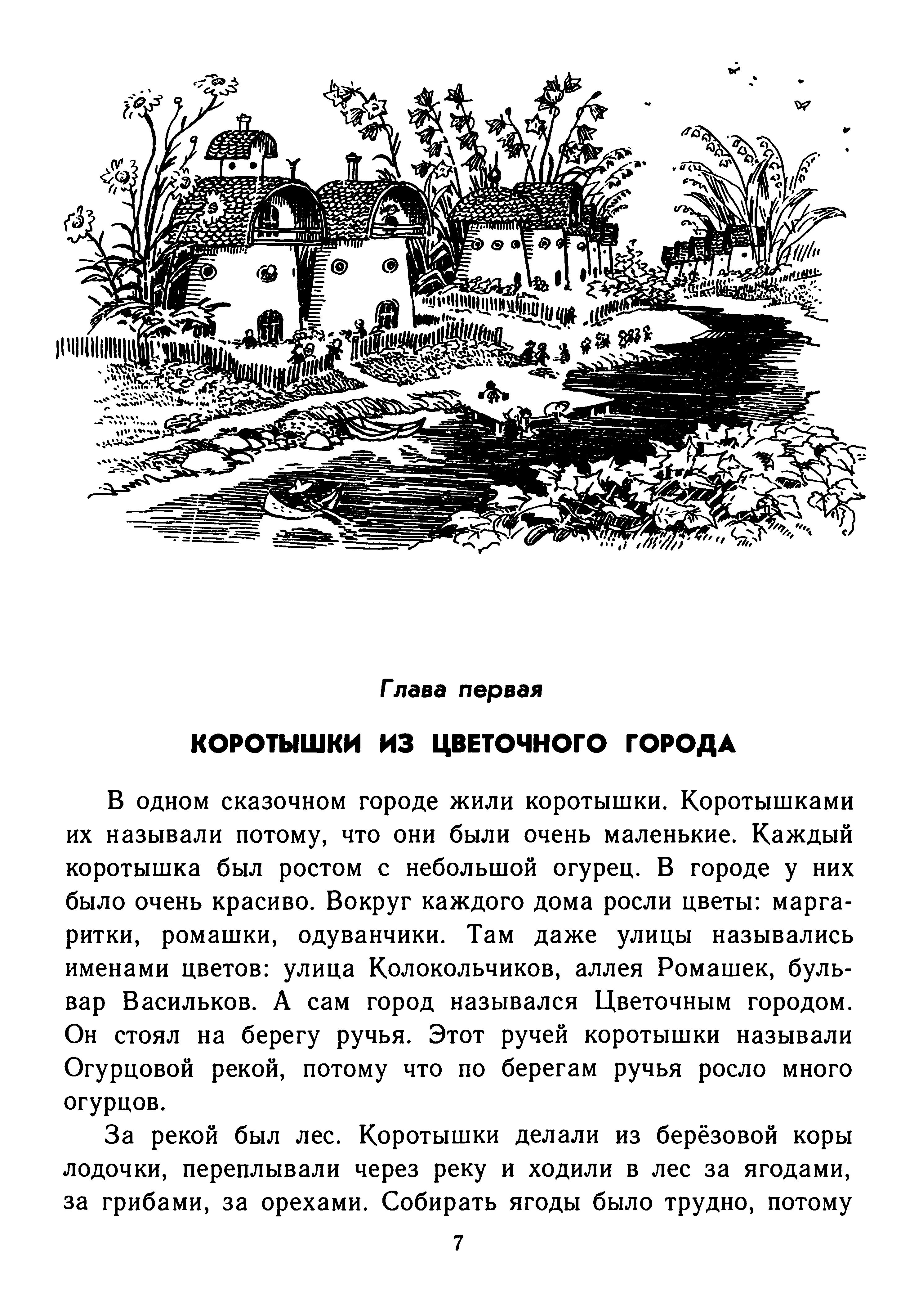 Глава первая

КОРОТЫШКИ ИЗ ЦВЕТОЧНОГО ГОРОДА

В одном сказочном городе жили коротышки. Коротышками их называли потому, что они были очень маленькие. Каждый коротышка был ростом с небольшой огурец. В городе у них было очень красиво. Вокруг каждого дома росли цветы: маргаритки, ромашки, одуванчики. Там даже улицы назывались именами цветов: улица Колокольчиков, аллея Ромашек, бульвар Васильков. А сам город назывался Цветочным городом. Он стоял на берегу ручья. Этот ручей коротышки называли Огурцовой рекой, потому что по берегам ручья росло много огурцов.

За рекой был лес. Коротышки делали из берёзовой коры лодочки, переплывали через реку и ходили в лес за ягодами, за грибами, за орехами. Собирать ягоды было трудно, потому

7